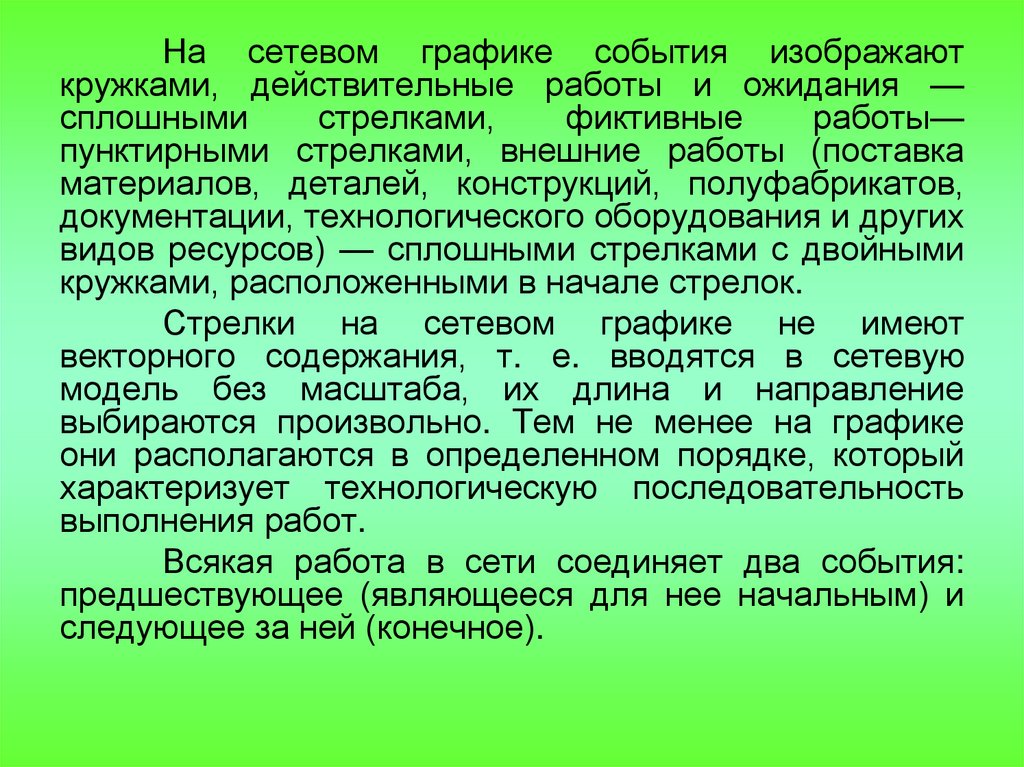 На сетевом графике события изображают кружками, действительные работы и ожидания — сплошными стрелками, фиктивные работы— пунктирными стрелками, внешние работы (поставка материалов, деталей, конструкций, полуфабрикатов, документации, технологического оборудования и других видов ресурсов) — сплошными стрелками с двойными кружками, расположенными в начале стрелок.

Стрелки на сетевом графике не имеют векторного содержания, т. е. вводятся в сетевую модель без масштаба, их длина и направление выбираются произвольно. Тем не менее на графике они располагаются в определенном порядке, который характеризует технологическую последовательность выполнения работ.

Всякая работа в сети соединяет два события: предшествующее (являющееся для нее начальным) и следующее за ней (конечное).